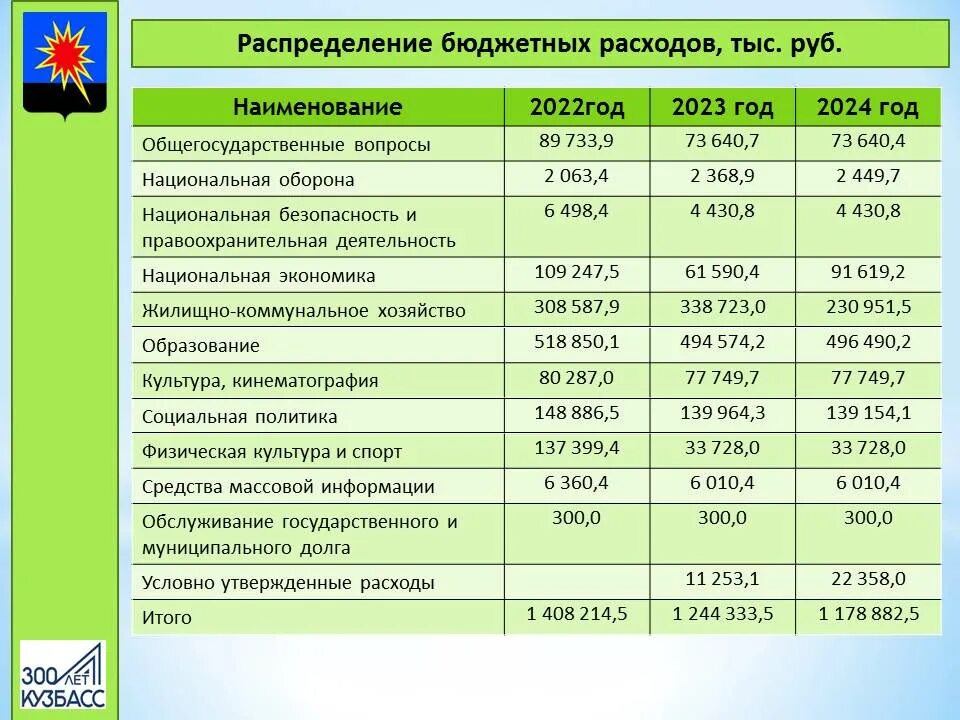 Распределение бюджетных расходов, тыс. руб.

| Наименование | 2022год | 2023 год | 2024 год |
|---|---|---|---|
| Общегосударственные вопросы | 89 733,9 | 73 640,7 | 73 640,4 |
| Национальная оборона | 2 063,4 | 2 368,9 | 2 449,7 |
| Национальная безопасность и правоохранительная деятельность | 6 498,4 | 4 430,8 | 4 430,8 |
| Национальная экономика | 109 247,5 | 61 590,4 | 91 619,2 |
| Жилищно-коммунальное хозяйство | 308 587,9 | 338 723,0 | 230 951,5 |
| Образование | 518 850,1 | 494 574,2 | 496 490,2 |
| Культура, кинематография | 80 287,0 | 77 749,7 | 77 749,7 |
| Социальная политика | 148 886,5 | 139 964,3 | 139 154,1 |
| Физическая культура и спорт | 137 399,4 | 33 728,0 | 33 728,0 |
| Средства массовой информации | 6 360,4 | 6 010,4 | 6 010,4 |
| Обслуживание государственного и муниципального долга | 300,0 | 300,0 | 300,0 |
| Условно утвержденные расходы | | 11 253,1 | 22 358,0 |
| Итого | 1 408 214,5 | 1 244 333,5 | 1 178 882,5 |

300 ЛЕТ КУЗБАСС